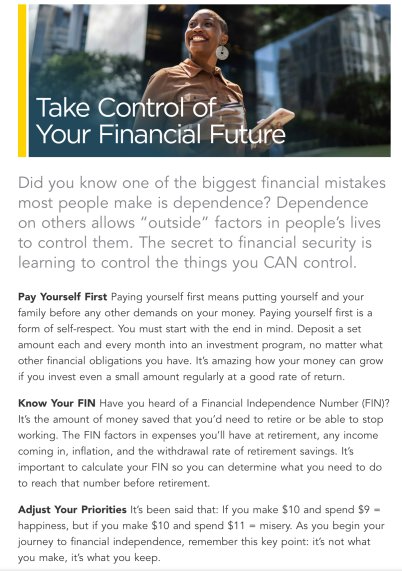 Take Control of Your Financial Future

Did you know one of the biggest financial mistakes most people make is dependence? Dependence on others allows "outside" factors in people's lives to control them. The secret to financial security is learning to control the things you CAN control.

Pay Yourself First Paying yourself first means putting yourself and your family before any other demands on your money. Paying yourself first is a form of self-respect. You must start with the end in mind. Deposit a set amount each and every month into an investment program, no matter what other financial obligations you have. It's amazing how your money can grow if you invest even a small amount regularly at a good rate of return.

Know Your FIN Have you heard of a Financial Independence Number (FIN)? It's the amount of money saved that you'd need to retire or be able to stop working. The FIN factors in expenses you'll have at retirement, any income coming in, inflation, and the withdrawal rate of retirement savings. It's important to calculate your FIN so you can determine what you need to do to reach that number before retirement.

Adjust Your Priorities It's been said that: If you make $10 and spend $9 = happiness, but if you make $10 and spend $11 = misery. As you begin your journey to financial independence, remember this key point: it's not what you make, it's what you keep.